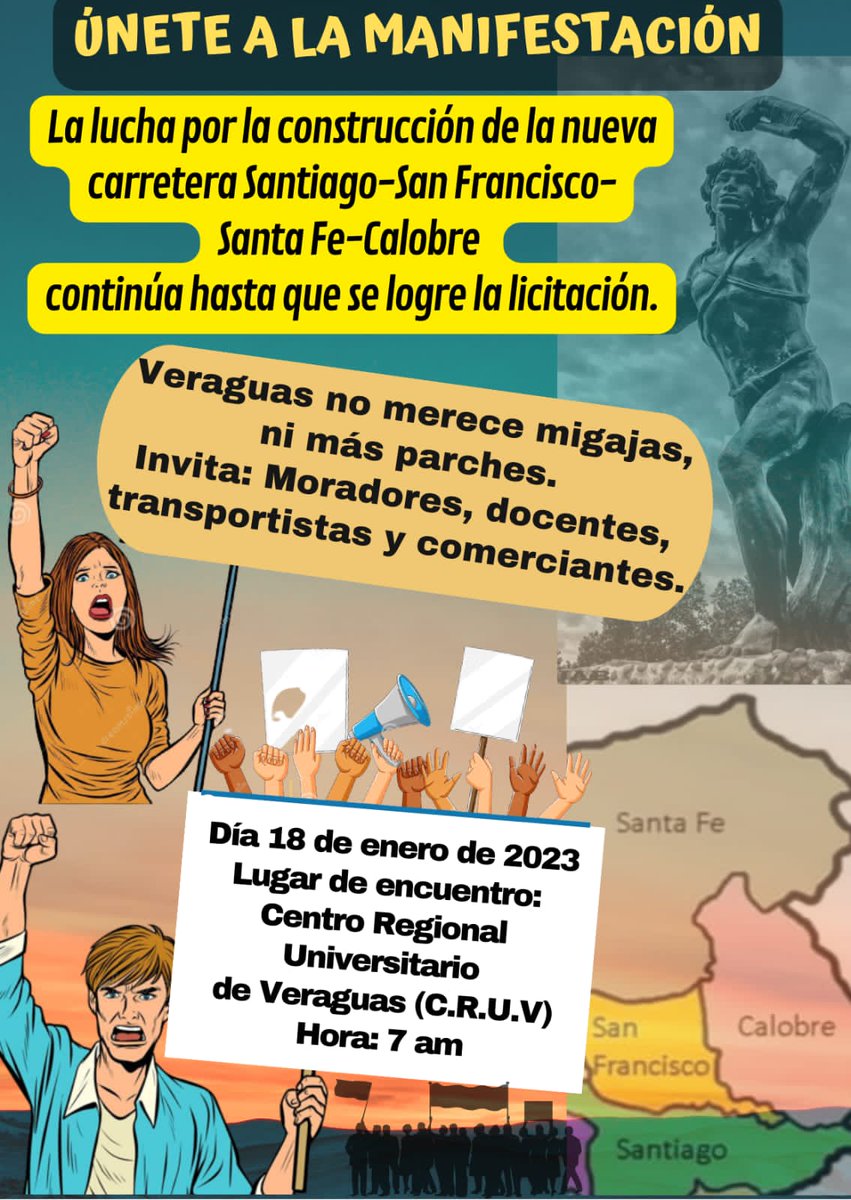 ÚNETE A LA MANIFESTACIÓN

La lucha por la construcción de la nueva carretera Santiago-San Francisco-Santa Fe-Calobre continúa hasta que se logre la licitación.

Veraguas no merece migajas, ni más parches.
Invita: Moradores, docentes, transportistas y comerciantes.

Día 18 de enero de 2023
Lugar de encuentro:
Centro Regional Universitario de Veraguas (C.R.U.V)
Hora: 7 am

Santa Fe
San Francisco
Calobre
Santiago